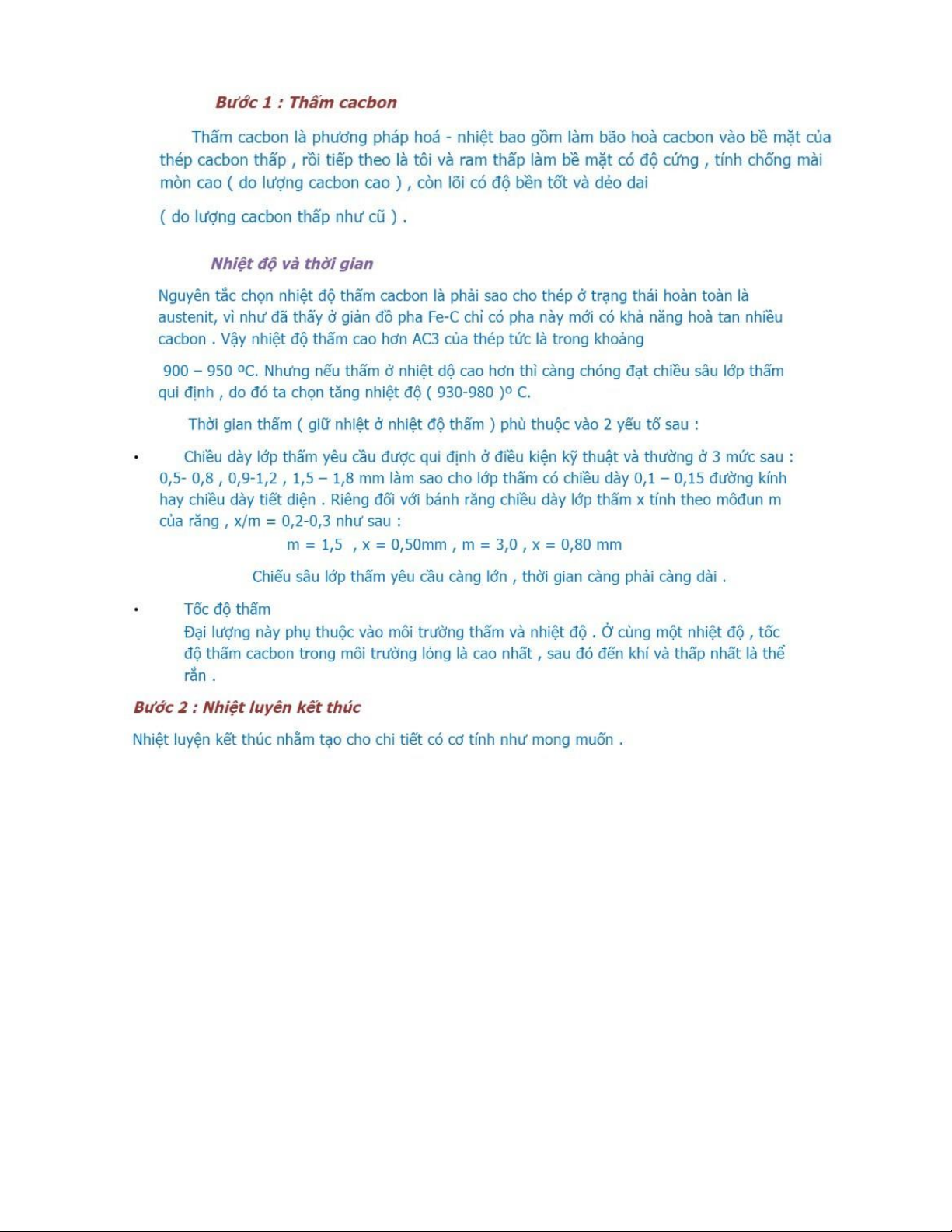 Bước 1 : Thấm cacbon

Thấm cacbon là phương pháp hoá - nhiệt bao gồm làm bão hoà cacbon vào bề mặt của thép cacbon thấp , rồi tiếp theo là tôi và ram thấp làm bề mặt có độ cứng , tính chống mài mòn cao ( do lượng cacbon cao ) , còn lõi có độ bền tốt và dẻo dai

( do lượng cacbon thấp như cũ ) .

Nhiệt độ và thời gian

Nguyên tắc chọn nhiệt độ thấm cacbon là phải sao cho thép ở trạng thái hoàn toàn là austenit, vì như đã thấy ở giản đồ pha Fe-C chỉ có pha này mới có khả năng hoà tan nhiều cacbon . Vậy nhiệt độ thấm cao hơn AC3 của thép tức là trong khoảng

900 – 950 ºC. Nhưng nếu thấm ở nhiệt dộ cao hơn thì càng chóng đạt chiều sâu lớp thấm qui định , do đó ta chọn tăng nhiệt độ ( 930-980 )º C.

Thời gian thấm ( giữ nhiệt ở nhiệt độ thấm ) phù thuộc vào 2 yếu tố sau :

• Chiều dày lớp thấm yêu cầu được qui định ở điều kiện kỹ thuật và thường ở 3 mức sau : 0,5- 0,8 , 0,9-1,2 , 1,5 – 1,8 mm làm sao cho lớp thấm có chiều dày 0,1 – 0,15 đường kính hay chiều dày tiết diện . Riêng đối với bánh răng chiều dày lớp thấm x tính theo môđun m của răng , x/m = 0,2-0,3 như sau :
m = 1,5 , x = 0,50mm , m = 3,0 , x = 0,80 mm

Chiều sâu lớp thấm yêu cầu càng lớn , thời gian càng phải càng dài .

• Tốc độ thấm
Đại lượng này phụ thuộc vào môi trường thấm và nhiệt độ . Ở cùng một nhiệt độ , tốc độ thấm cacbon trong môi trường lỏng là cao nhất , sau đó đến khí và thấp nhất là thể rắn .

Bước 2 : Nhiệt luyện kết thúc

Nhiệt luyện kết thúc nhằm tạo cho chi tiết có cơ tính như mong muốn .